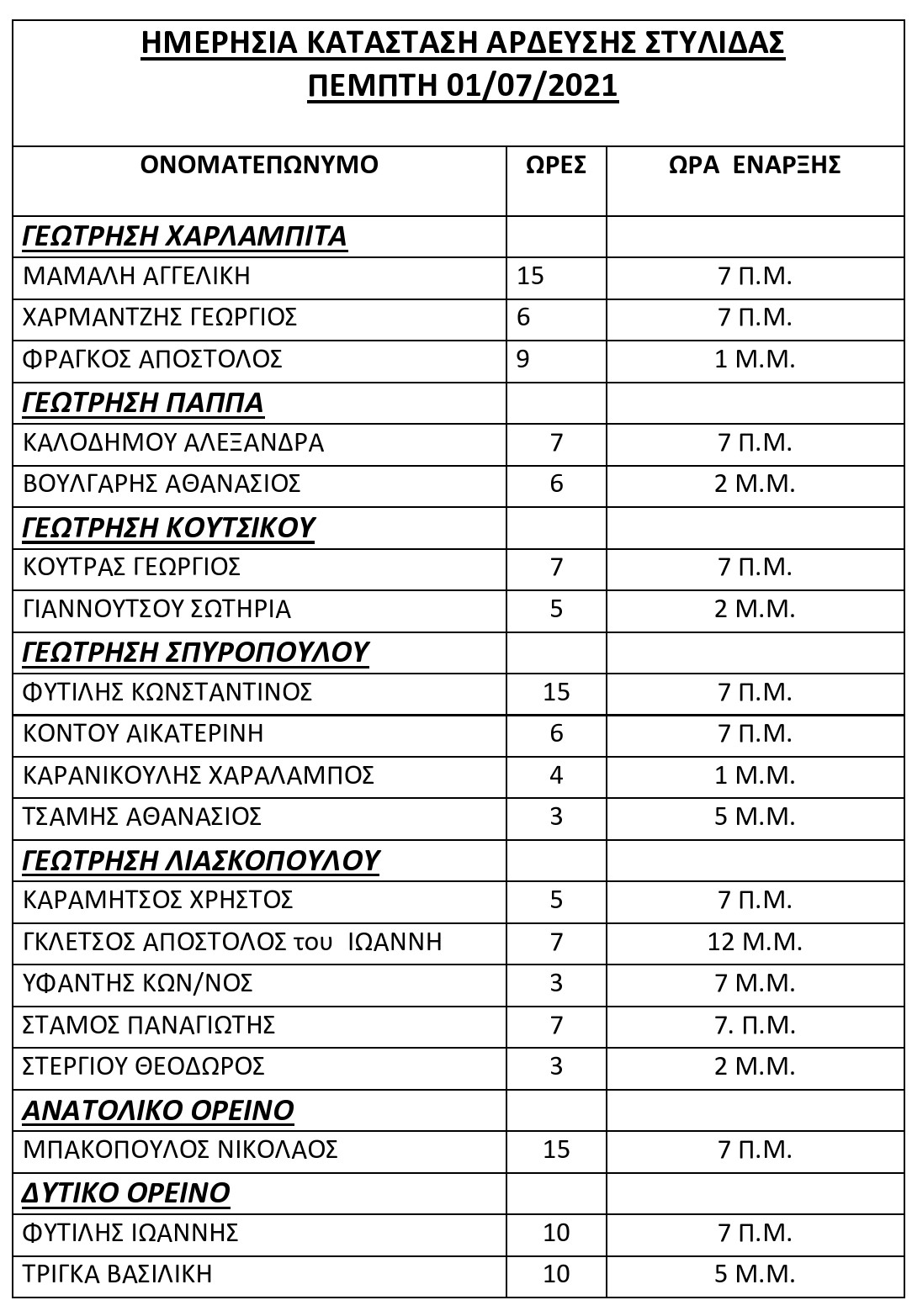 ΗΜΕΡΗΣΙΑ ΚΑΤΑΣΤΑΣΗ ΑΡΔΕΥΣΗΣ ΣΤΥΛΙΔΑΣ
ΠΕΜΠΤΗ 01/07/2021

| ΟΝΟΜΑΤΕΠΩΝΥΜΟ | ΩΡΕΣ | ΩΡΑ ΕΝΑΡΞΗΣ |
|---|---|---|
| ΓΕΩΤΡΗΣΗ ΧΑΡΛΑΜΠΙΤΑ | | |
| ΜΑΜΑΛΗ ΑΓΓΕΛΙΚΗ | 15 | 7 Π.Μ. |
| ΧΑΡΜΑΝΤΖΗΣ ΓΕΩΡΓΙΟΣ | 6 | 7 Π.Μ. |
| ΦΡΑΓΚΟΣ ΑΠΟΣΤΟΛΟΣ | 9 | 1 Μ.Μ. |
| ΓΕΩΤΡΗΣΗ ΠΑΠΠΑ | | |
| ΚΑΛΟΔΗΜΟΥ ΑΛΕΞΑΝΔΡΑ | 7 | 7 Π.Μ. |
| ΒΟΥΛΓΑΡΗΣ ΑΘΑΝΑΣΙΟΣ | 6 | 2 Μ.Μ. |
| ΓΕΩΤΡΗΣΗ ΚΟΥΤΣΙΚΟΥ | | |
| ΚΟΥΤΡΑΣ ΓΕΩΡΓΙΟΣ | 7 | 7 Π.Μ. |
| ΓΙΑΝΝΟΥΤΣΟΥ ΣΩΤΗΡΙΑ | 5 | 2 Μ.Μ. |
| ΓΕΩΤΡΗΣΗ ΣΠΥΡΟΠΟΥΛΟΥ | | |
| ΦΥΤΙΛΗΣ ΚΩΝΣΤΑΝΤΙΝΟΣ | 15 | 7 Π.Μ. |
| ΚΟΝΤΟΥ ΑΙΚΑΤΕΡΙΝΗ | 6 | 7 Π.Μ. |
| ΚΑΡΑΝΙΚΟΥΛΗΣ ΧΑΡΑΛΑΜΠΟΣ | 4 | 1 Μ.Μ. |
| ΤΣΑΜΗΣ ΑΘΑΝΑΣΙΟΣ | 3 | 5 Μ.Μ. |
| ΓΕΩΤΡΗΣΗ ΛΙΑΣΚΟΠΟΥΛΟΥ | | |
| ΚΑΡΑΜΗΤΣΟΣ ΧΡΗΣΤΟΣ | 5 | 7 Π.Μ. |
| ΓΚΛΕΤΣΟΣ ΑΠΟΣΤΟΛΟΣ του ΙΩΑΝΝΗ | 7 | 12 Μ.Μ. |
| ΥΦΑΝΤΗΣ ΚΩΝ/ΝΟΣ | 3 | 7 Μ.Μ. |
| ΣΤΑΜΟΣ ΠΑΝΑΓΙΩΤΗΣ | 7 | 7. Π.Μ. |
| ΣΤΕΡΓΙΟΥ ΘΕΟΔΩΡΟΣ | 3 | 2 Μ.Μ. |
| ΑΝΑΤΟΛΙΚΟ ΟΡΕΙΝΟ | | |
| ΜΠΑΚΟΠΟΥΛΟΣ ΝΙΚΟΛΑΟΣ | 15 | 7 Π.Μ. |
| ΔΥΤΙΚΟ ΟΡΕΙΝΟ | | |
| ΦΥΤΙΛΗΣ ΙΩΑΝΝΗΣ | 10 | 7 Π.Μ. |
| ΤΡΙΓΚΑ ΒΑΣΙΛΙΚΗ | 10 | 5 Μ.Μ. |